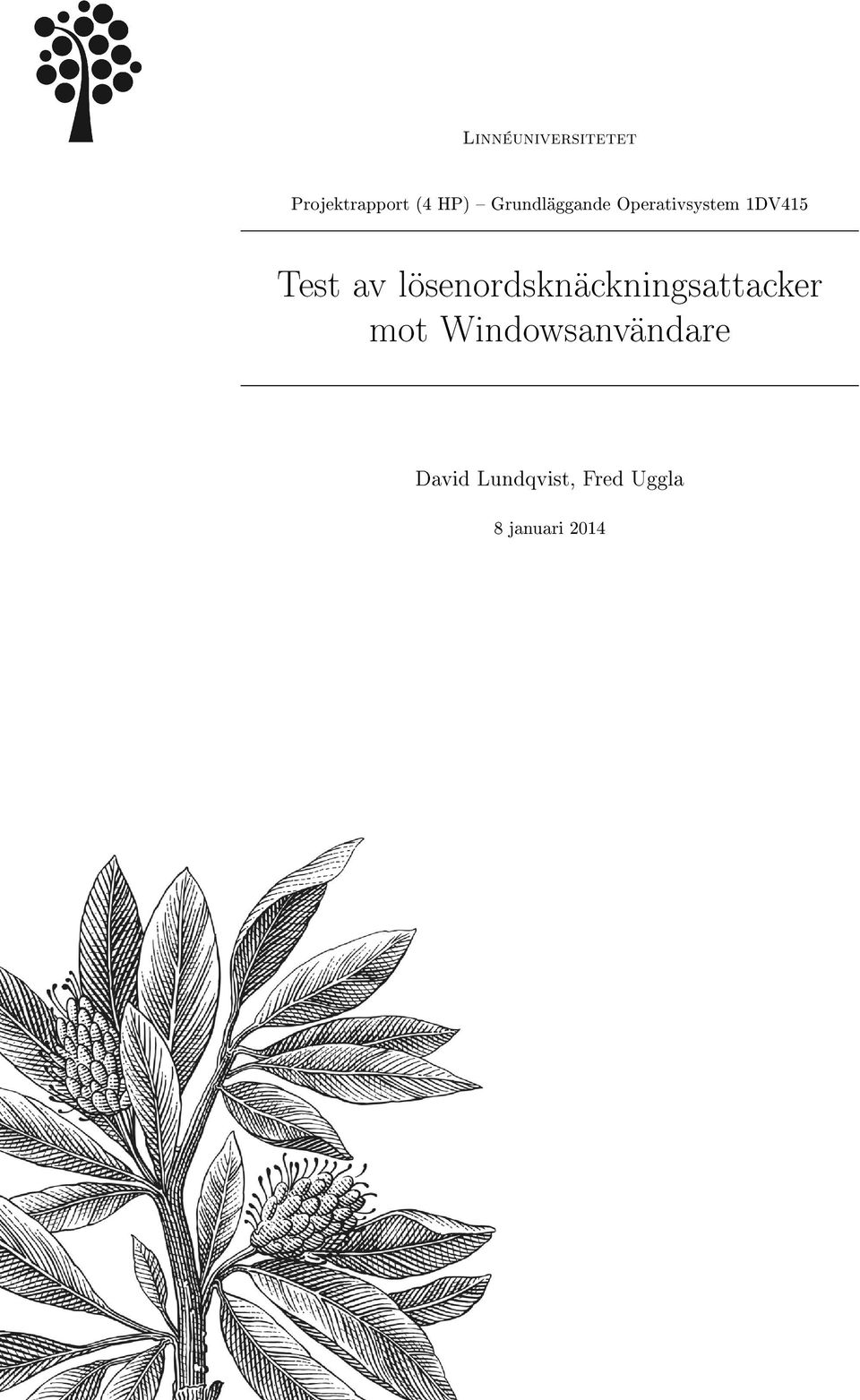 Linnéuniversitetet

Projektrapport (4 HP) – Grundläggande Operativsystem 1DV415

Test av lösenordsknäckningsattacker mot Windowsanvändare

David Lundqvist, Fred Uggla

8 januari 2014